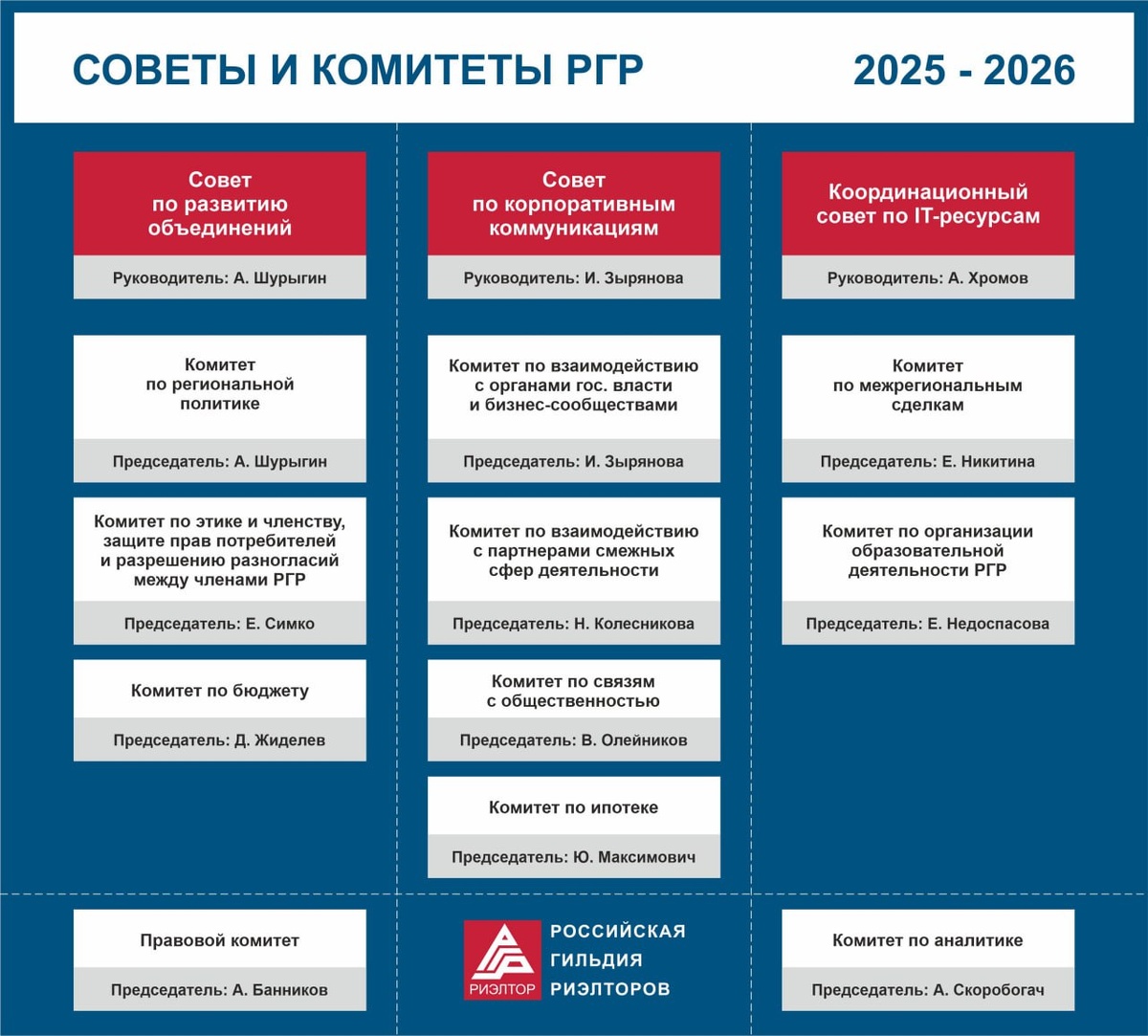 СОВЕТЫ И КОМИТЕТЫ РГР

2025 - 2026

Совет по развитию объединений

Руководитель: А. Шурыгин

Комитет по региональной политике

Председатель: А. Шурыгин

Комитет по этике и членству, защите прав потребителей и разрешению разногласий между членами РГР

Председатель: Е. Симко

Комитет по бюджету

Председатель: Д. Жиделев

Совет по корпоративным коммуникациям

Руководитель: И. Зырянова

Комитет по взаимодействию с органами гос. власти и бизнес-сообществами

Председатель: И. Зырянова

Комитет по взаимодействию с партнерами смежных сфер деятельности

Председатель: Н. Колесникова

Комитет по связям с общественностью

Председатель: В. Олейников

Комитет по ипотеке

Председатель: Ю. Максимович

Координационный совет по IT-ресурсам

Руководитель: А. Хромов

Комитет по межрегиональным сделкам

Председатель: Е. Никитина

Комитет по организации образовательной деятельности РГР

Председатель: Е. Недоспасова

Правовой комитет

Председатель: А. Банников

РИЭЛТОР

РОССИЙСКАЯ ГИЛЬДИЯ РИЭЛТОРОВ

Комитет по аналитике

Председатель: А. Скоробогач